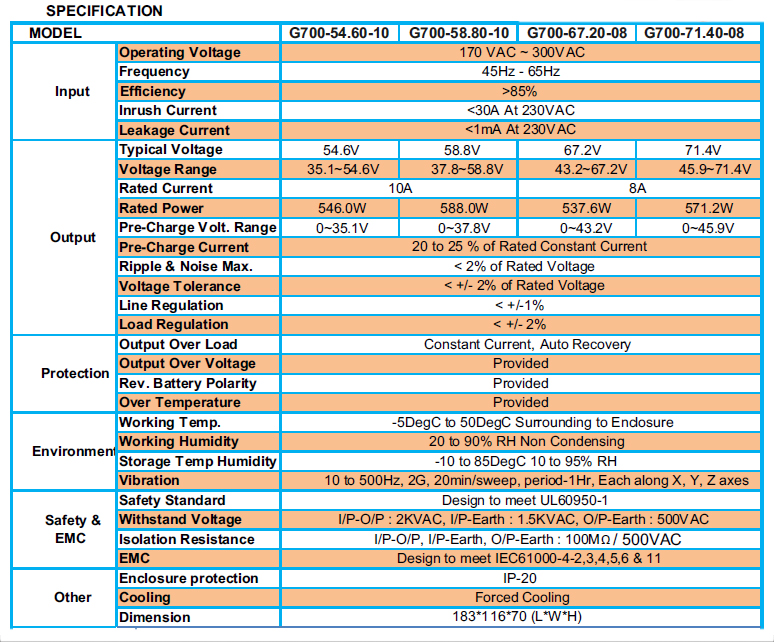 SPECIFICATION

| MODEL | | G700-54.60-10 | G700-58.80-10 | G700-67.20-08 | G700-71.40-08 |
|---|---|---|---|---|---|
| Input | Operating Voltage | 170 VAC ~ 300VAC | | | |
| | Frequency | 45Hz - 65Hz | | | |
| | Efficiency | >85% | | | |
| | Inrush Current | <30A At 230VAC | | | |
| | Leakage Current | <1mA At 230VAC | | | |
| Output | Typical Voltage | 54.6V | 58.8V | 67.2V | 71.4V |
| | Voltage Range | 35.1~54.6V | 37.8~58.8V | 43.2~67.2V | 45.9~71.4V |
| | Rated Current | 10A | | 8A | |
| | Rated Power | 546.0W | 588.0W | 537.6W | 571.2W |
| | Pre-Charge Volt. Range | 0~35.1V | 0~37.8V | 0~43.2V | 0~45.9V |
| | Pre-Charge Current | 20 to 25 % of Rated Constant Current | | | |
| | Ripple & Noise Max. | < 2% of Rated Voltage | | | |
| | Voltage Tolerance | < +/- 2% of Rated Voltage | | | |
| | Line Regulation | < +/-1% | | | |
| | Load Regulation | < +/- 2% | | | |
| Protection | Output Over Load | Constant Current, Auto Recovery | | | |
| | Output Over Voltage | Provided | | | |
| | Rev. Battery Polarity | Provided | | | |
| | Over Temperature | Provided | | | |
| Environment | Working Temp. | -5DegC to 50DegC Surrounding to Enclosure | | | |
| | Working Humidity | 20 to 90% RH Non Condensing | | | |
| | Storage Temp Humidity | -10 to 85DegC 10 to 95% RH | | | |
| | Vibration | 10 to 500Hz, 2G, 20min/sweep, period-1Hr, Each along X, Y, Z axes | | | |
| Safety & EMC | Safety Standard | Design to meet UL60950-1 | | | |
| | Withstand Voltage | I/P-O/P : 2KVAC, I/P-Earth : 1.5KVAC, O/P-Earth : 500VAC | | | |
| | Isolation Resistance | I/P-O/P, I/P-Earth, O/P-Earth : 100MΩ / 500VAC | | | |
| | EMC | Design to meet IEC61000-4-2,3,4,5,6 & 11 | | | |
| Other | Enclosure protection | IP-20 | | | |
| | Cooling | Forced Cooling | | | |
| | Dimension | 183*116*70 (L*W*H) | | | |